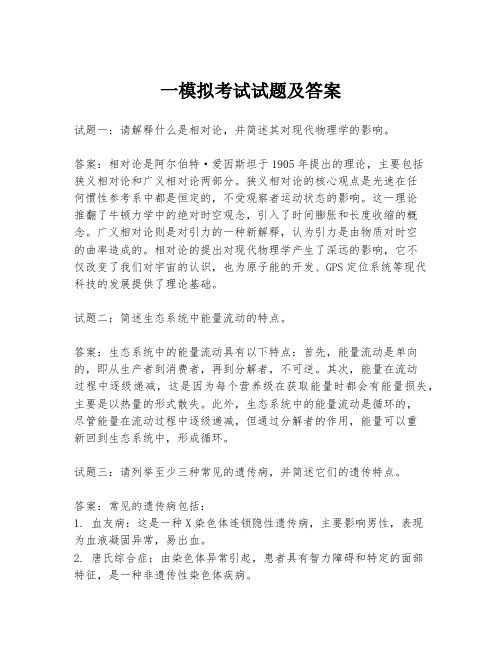 一模拟考试试题及答案

试题一：请解释什么是相对论，并简述其对现代物理学的影响。

答案：相对论是阿尔伯特·爱因斯坦于1905年提出的理论，主要包括狭义相对论和广义相对论两部分。狭义相对论的核心观点是光速在任何惯性参考系中都是恒定的，不受观察者运动状态的影响。这一理论推翻了牛顿力学中的绝对时空观念，引入了时间膨胀和长度收缩的概念。广义相对论则是对引力的一种新解释，认为引力是由物质对时空的曲率造成的。相对论的提出对现代物理学产生了深远的影响，它不仅改变了我们对宇宙的认识，也为原子能的开发、GPS定位系统等现代科技的发展提供了理论基础。

试题二：简述生态系统中能量流动的特点。

答案：生态系统中的能量流动具有以下特点：首先，能量流动是单向的，即从生产者到消费者，再到分解者，不可逆。其次，能量在流动过程中逐级递减，这是因为每个营养级在获取能量时都会有能量损失，主要是以热量的形式散失。此外，生态系统中的能量流动是循环的，尽管能量在流动过程中逐级递减，但通过分解者的作用，能量可以重新回到生态系统中，形成循环。

试题三：请列举至少三种常见的遗传病，并简述它们的遗传特点。

答案：常见的遗传病包括：
1. 血友病：这是一种X染色体连锁隐性遗传病，主要影响男性，表现为血液凝固异常，易出血。
2. 唐氏综合症：由染色体异常引起，患者具有智力障碍和特定的面部特征，是一种非遗传性染色体疾病。